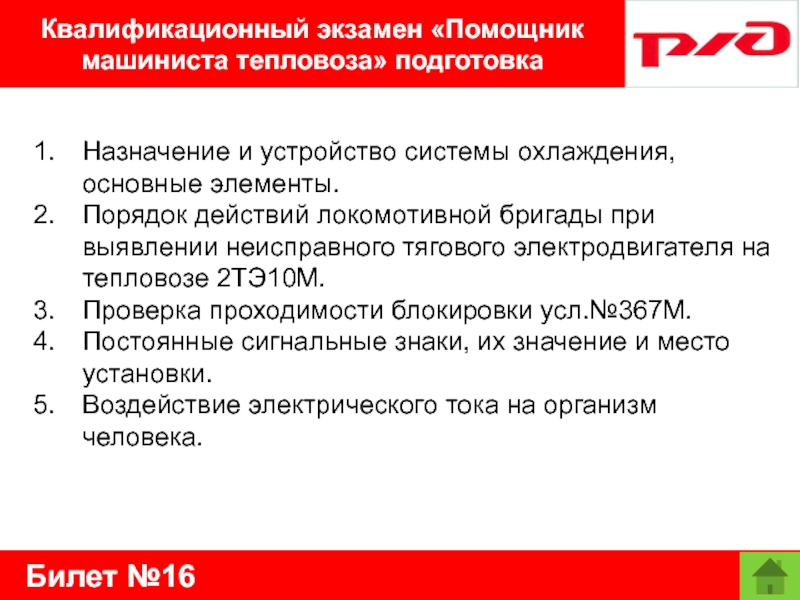 Квалификационный экзамен «Помощник машиниста тепловоза» подготовка

РЖД

1. Назначение и устройство системы охлаждения, основные элементы.
2. Порядок действий локомотивной бригады при выявлении неисправного тягового электродвигателя на тепловозе 2ТЭ10М.
3. Проверка проходимости блокировки усл.№367М.
4. Постоянные сигнальные знаки, их значение и место установки.
5. Воздействие электрического тока на организм человека.

Билет №16